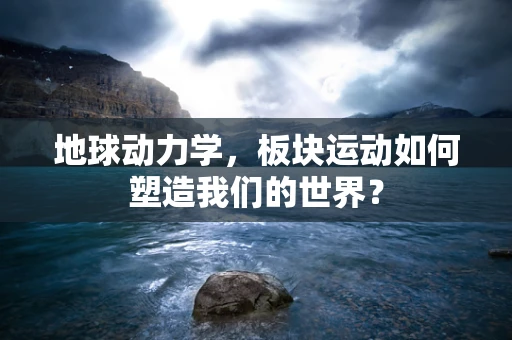 地球动力学，板块运动如何塑造我们的世界？